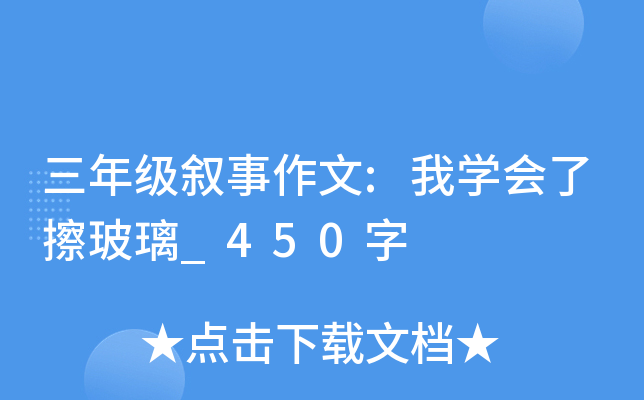 三年级叙事作文：我学会了擦玻璃_４５０字

★点击下载文档★